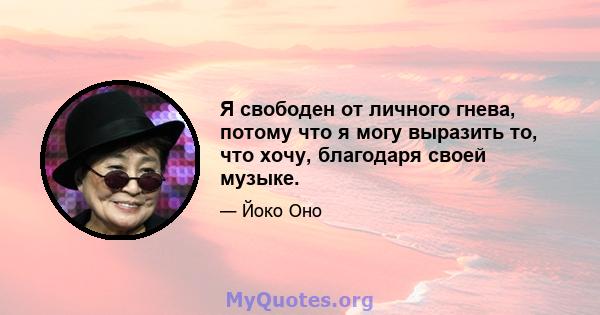 Я свободен от личного гнева, потому что я могу выразить то, что хочу, благодаря своей музыке.

— Йоко Оно

MyQuotes.org